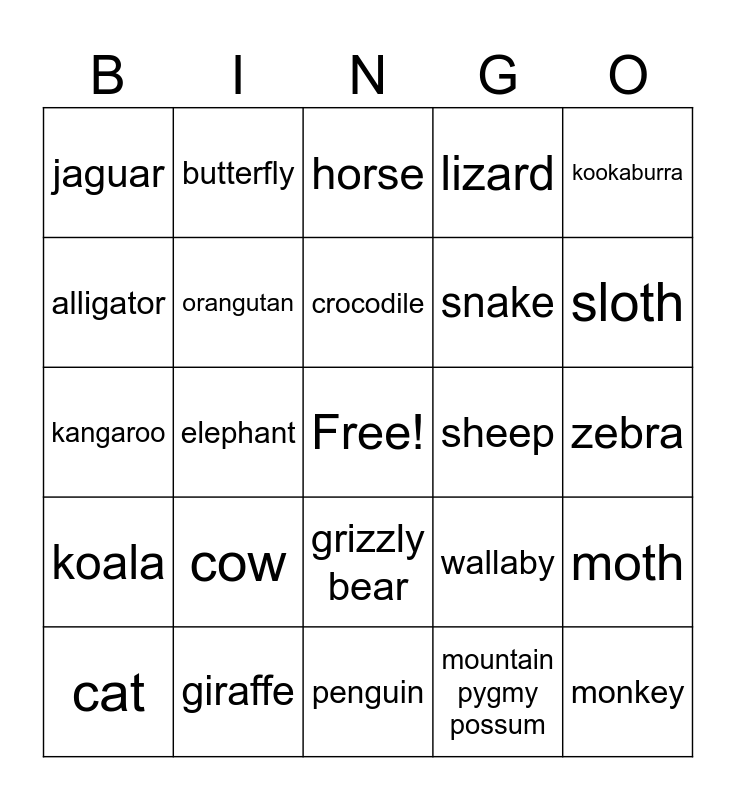 | B | I | N | G | O |
|---|---|---|---|---|
| jaguar | butterfly | horse | lizard | kookaburra |
| alligator | orangutan | crocodile | snake | sloth |
| kangaroo | elephant | Free! | sheep | zebra |
| koala | cow | grizzly bear | wallaby | moth |
| cat | giraffe | penguin | mountain pygmy possum | monkey |